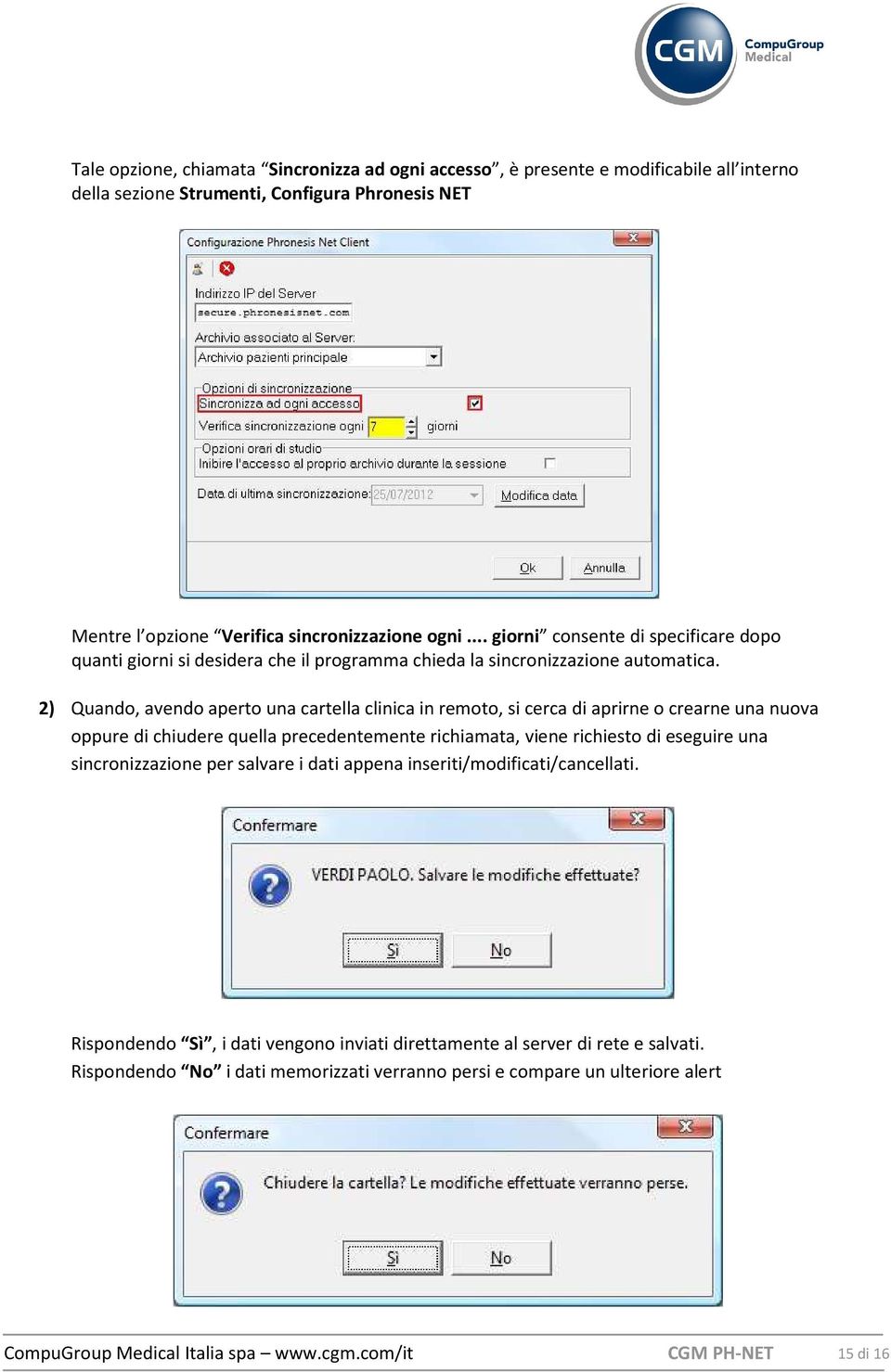 CGM CompuGroup Medical

Tale opzione, chiamata “Sincronizza ad ogni accesso”, è presente e modificabile all’interno della sezione Strumenti, Configura Phronesis NET

Configurazione Phronesis Net Client

Indirizzo IP del Server
secure.phronesisnet.com
Archivio associato al Server:
Archivio pazienti principale
Opzioni di sincronizzazione
Sincronizza ad ogni accesso
Verifica sincronizzazione ogni 7 giorni
Opzioni orari di studio
Inibire l'accesso al proprio archivio durante la sessione
Data di ultima sincronizzazione: 25/07/2012
Modifica data
Ok
Annulla

Mentre l’opzione “Verifica sincronizzazione ogni .... giorni” consente di specificare dopo quanti giorni si desidera che il programma chieda la sincronizzazione automatica.

2) Quando, avendo aperto una cartella clinica in remoto, si cerca di aprirne o crearne una nuova oppure di chiudere quella precedentemente richiamata, viene richiesto di eseguire una sincronizzazione per salvare i dati appena inseriti/modificati/cancellati.

Confermare
VERDI PAOLO. Salvare le modifiche effettuate?
Sì
No

Rispondendo “Sì”, i dati vengono inviati direttamente al server di rete e salvati.
Rispondendo “No” i dati memorizzati verranno persi e compare un ulteriore alert

Confermare
Chiudere la cartella? Le modifiche effettuate verranno perse.
Sì
No

CompuGroup Medical Italia spa – www.cgm.com/it
CGM PH-NET
15 di 16